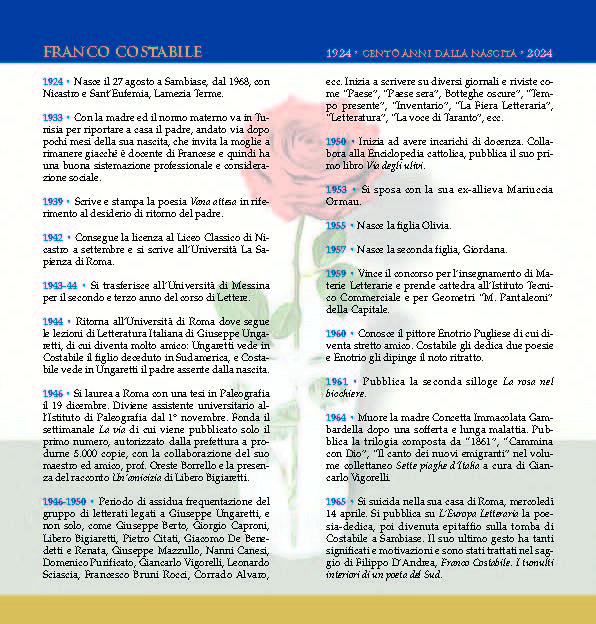 FRANCO COSTABILE

1924 • CENTO ANNI DALLA NASCITA • 2024

1924 • Nasce il 27 agosto a Sambiase, dal 1968, con Nicastro e Sant'Eufemia, Lamezia Terme.

1933 • Con la madre ed il nonno materno va in Tunisia per riportare a casa il padre, andato via dopo pochi mesi della sua nascita, che invita la moglie a rimanere giacché è docente di Francese e quindi ha una buona sistemazione professionale e considerazione sociale.

1939 • Scrive e stampa la poesia Vana attesa in riferimento al desiderio di ritorno del padre.

1942 • Consegue la licenza al Liceo Classico di Nicastro a settembre e si scrive all'Università La Sapienza di Roma.

1943-44 • Si trasferisce all'Università di Messina per il secondo e terzo anno del corso di Lettere.

1944 • Ritorna all'Università di Roma dove segue le lezioni di Letteratura Italiana di Giuseppe Ungaretti, di cui diventa molto amico: Ungaretti vede in Costabile il figlio deceduto in Sudamerica, e Costabile vede in Ungaretti il padre assente dalla nascita.

1946 • Si laurea a Roma con una tesi in Paleografia il 19 dicembre. Diviene assistente universitario all'Istituto di Paleografia dal 1° novembre. Fonda il settimanale La via di cui viene pubblicato solo il primo numero, autorizzato dalla prefettura a produrne 5.000 copie, con la collaborazione del suo maestro ed amico, prof. Oreste Borrello e la presenza del racconto Un'amicizia di Libero Bigiaretti.

1946-1950 • Periodo di assidua frequentazione del gruppo di letterati legati a Giuseppe Ungaretti, e non solo, come Giuseppe Berto, Giorgio Caproni, Libero Bigiaretti, Pietro Citati, Giacomo De Benedetti e Renata, Giuseppe Mazzullo, Nanni Canesi, Domenico Purificato, Giancarlo Vigorelli, Leonardo Sciascia, Francesco Bruni Rocci, Corrado Alvaro, ecc. Inizia a scrivere su diversi giornali e riviste come "Paese", "Paese sera", Botteghe oscure", "Tempo presente", "Inventario", "La Fiera Letteraria", "Letteratura", "La voce di Taranto", ecc.

1950 • Inizia ad avere incarichi di docenza. Collabora alla Enciclopedia cattolica, pubblica il suo primo libro Via degli ulivi.

1953 • Si sposa con la sua ex-allieva Mariuccia Ormau.

1955 • Nasce la figlia Olivia.

1957 • Nasce la seconda figlia, Giordana.

1959 • Vince il concorso per l'insegnamento di Materie Letterarie e prende cattedra all'Istituto Tecnico Commerciale e per Geometri "M. Pantaleoni" della Capitale.

1960 • Conosce il pittore Enotrio Pugliese di cui diventa stretto amico. Costabile gli dedica due poesie e Enotrio gli dipinge il noto ritratto.

1961 • Pubblica la seconda silloge La rosa nel bicchiere.

1964 • Muore la madre Concetta Immacolata Gambardella dopo una sofferta e lunga malattia. Pubblica la trilogia composta da "1861", "Cammina con Dio", "Il canto dei nuovi emigranti" nel volume collettaneo Sette piaghe d'Italia a cura di Giancarlo Vigorelli.

1965 • Si suicida nella sua casa di Roma, mercoledì 14 aprile. Si pubblica su L'Europa Letteraria la poesia-dedica, poi divenuta epitaffio sulla tomba di Costabile a Sambiase. Il suo ultimo gesto ha tanti significati e motivazioni e sono stati trattati nel saggio di Filippo D'Andrea, Franco Costabile. I tumulti interiori di un poeta del Sud.